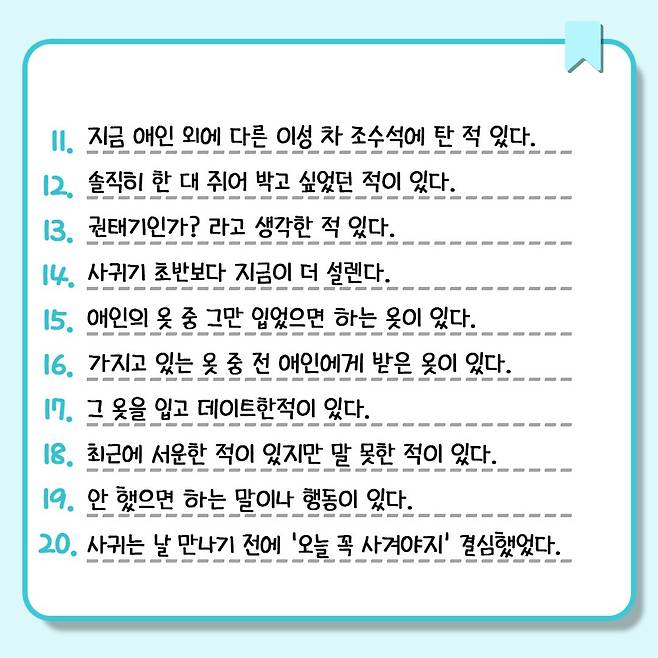 11. 지금 애인 외에 다른 이성 차 조수석에 탄 적 있다.

12. 솔직히 한 대 쥐어 박고 싶었던 적이 있다.

13. 권태기인가? 라고 생각한 적 있다.

14. 사귀기 초반보다 지금이 더 설렌다.

15. 애인의 옷 중 그만 입었으면 하는 옷이 있다.

16. 가지고 있는 옷 중 전 애인에게 받은 옷이 있다.

17. 그 옷을 입고 데이트한적이 있다.

18. 최근에 서운한 적이 있지만 말 못한 적이 있다.

19. 안 했으면 하는 말이나 행동이 있다.

20. 사귀는 날 만나기 전에 '오늘 꼭 사겨야지' 결심했었다.